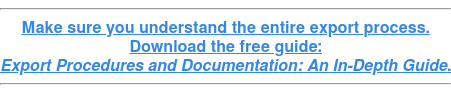 Make sure you understand the entire export process.
Download the free guide:
Export Procedures and Documentation: An In-Depth Guide.